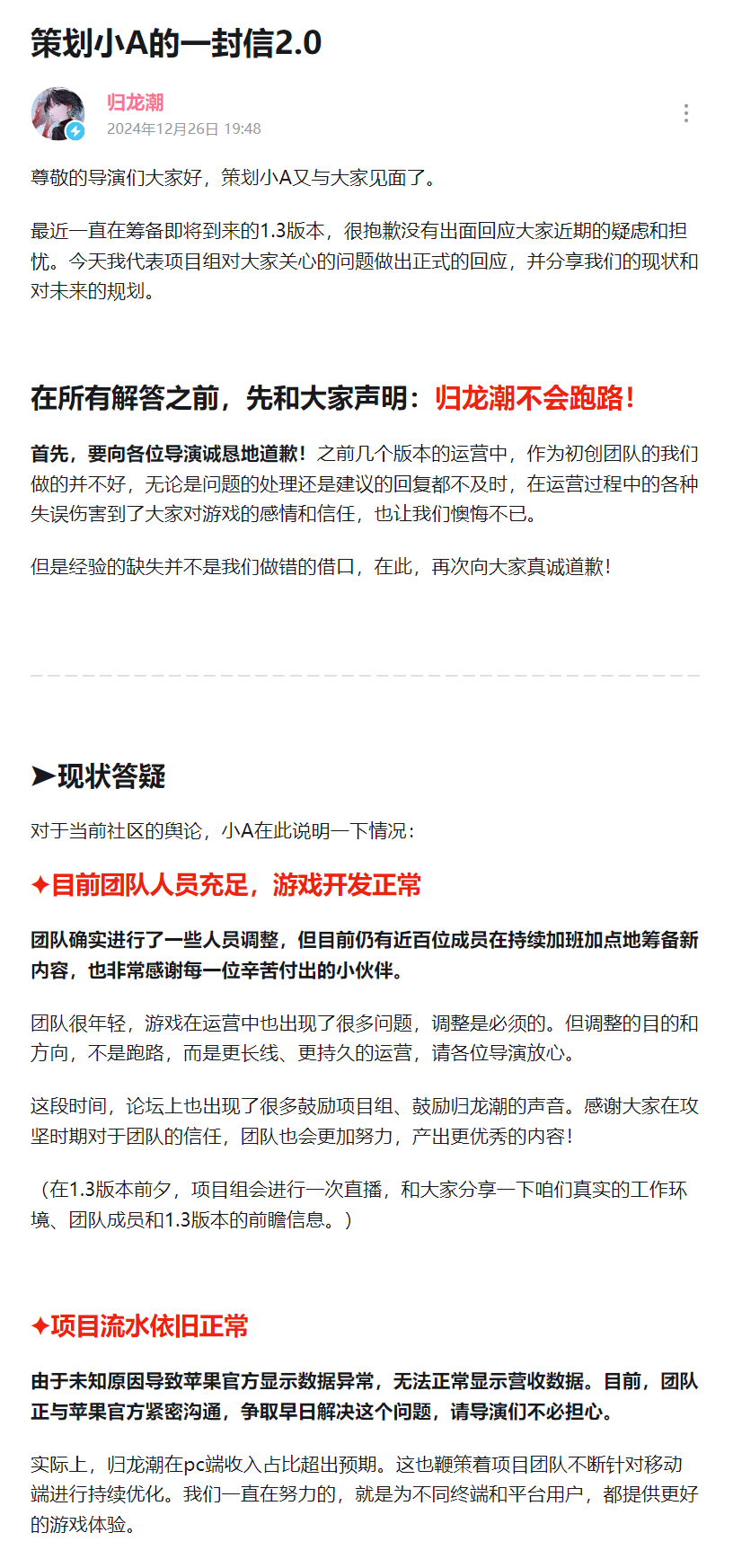 策划小A的一封信2.0

归龙潮
2024年12月26日 19:48

尊敬的导演们大家好，策划小A又与大家见面了。

最近一直在筹备即将到来的1.3版本，很抱歉没有出面回应大家近期的疑虑和担忧。今天我代表项目组对大家关心的问题做出正式的回应，并分享我们的现状和对未来的规划。

在所有解答之前，先和大家声明：归龙潮不会跑路！

首先，要向各位导演诚恳地道歉！之前几个版本的运营中，作为初创团队的我们做的并不好，无论是问题的处理还是建议的回复都不及时，在运营过程中的各种失误伤害到了大家对游戏的感情和信任，也让我们懊悔不已。

但是经验的缺失并不是我们做错的借口，在此，再次向大家真诚道歉！

➤现状答疑

对于当前社区的舆论，小A在此说明一下情况：

✦目前团队人员充足，游戏开发正常

团队确实进行了一些人员调整，但目前仍有近百位成员在持续加班加点地筹备新内容，也非常感谢每一位辛苦付出的小伙伴。

团队很年轻，游戏在运营中也出现了很多问题，调整是必须的。但调整的目的和方向，不是跑路，而是更长线、更持久的运营，请各位导演放心。

这段时间，论坛上也出现了很多鼓励项目组、鼓励归龙潮的声音。感谢大家在攻坚时期对于团队的信任，团队也会更加努力，产出更优秀的内容！

（在1.3版本前夕，项目组会进行一次直播，和大家分享一下咱们真实的工作环境、团队成员和1.3版本的前瞻信息。）

✦项目流水依旧正常

由于未知原因导致苹果官方显示数据异常，无法正常显示营收数据。目前，团队正与苹果官方紧密沟通，争取早日解决这个问题，请导演们不必担心。

实际上，归龙潮在pc端收入占比超出预期。这也鞭策着项目团队不断针对移动端进行持续优化。我们一直在努力的，就是为不同终端和平台用户，都提供更好的游戏体验。